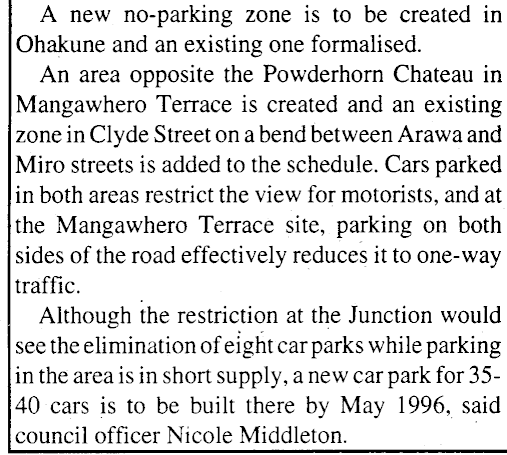 A new no-parking zone is to be created in Ohakune and an existing one formalised.

An area opposite the Powderhorn Chateau in Mangawhero Terrace is created and an existing zone in Clyde Street on a bend between Arawa and Miro streets is added to the schedule. Cars parked in both areas restrict the view for motorists, and at the Mangawhero Terrace site, parking on both sides of the road effectively reduces it to one-way traffic.

Although the restriction at the Junction would see the elimination of eight car parks while parking in the area is in short supply, a new car park for 35-40 cars is to be built there by May 1996, said council officer Nicole Middleton.